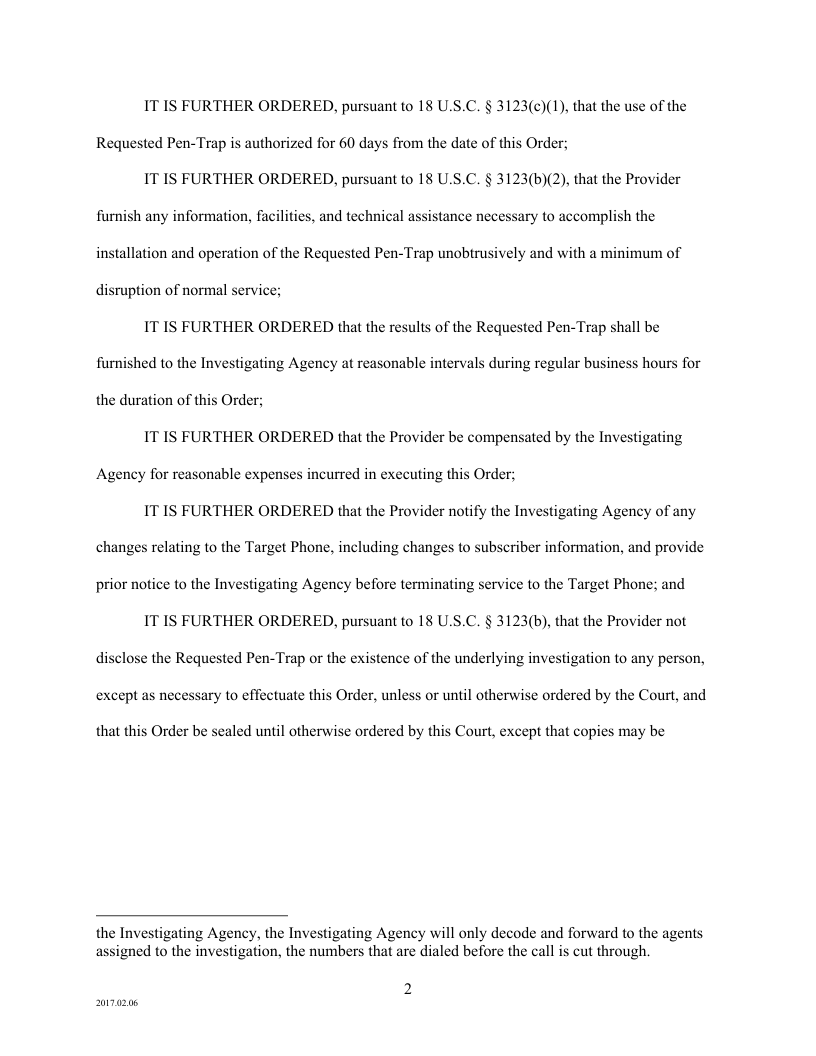 IT IS FURTHER ORDERED, pursuant to 18 U.S.C. § 3123(c)(1), that the use of the Requested Pen-Trap is authorized for 60 days from the date of this Order;

IT IS FURTHER ORDERED, pursuant to 18 U.S.C. § 3123(b)(2), that the Provider furnish any information, facilities, and technical assistance necessary to accomplish the installation and operation of the Requested Pen-Trap unobtrusively and with a minimum of disruption of normal service;

IT IS FURTHER ORDERED that the results of the Requested Pen-Trap shall be furnished to the Investigating Agency at reasonable intervals during regular business hours for the duration of this Order;

IT IS FURTHER ORDERED that the Provider be compensated by the Investigating Agency for reasonable expenses incurred in executing this Order;

IT IS FURTHER ORDERED that the Provider notify the Investigating Agency of any changes relating to the Target Phone, including changes to subscriber information, and provide prior notice to the Investigating Agency before terminating service to the Target Phone; and

IT IS FURTHER ORDERED, pursuant to 18 U.S.C. § 3123(b), that the Provider not disclose the Requested Pen-Trap or the existence of the underlying investigation to any person, except as necessary to effectuate this Order, unless or until otherwise ordered by the Court, and that this Order be sealed until otherwise ordered by this Court, except that copies may be

the Investigating Agency, the Investigating Agency will only decode and forward to the agents assigned to the investigation, the numbers that are dialed before the call is cut through.

2

2017.02.06